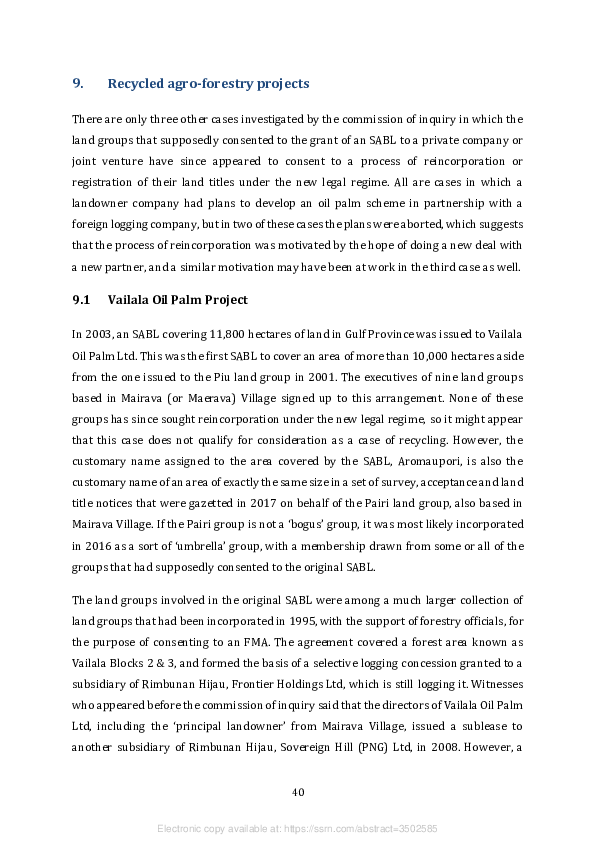 9. Recycled agro-forestry projects

There are only three other cases investigated by the commission of inquiry in which the land groups that supposedly consented to the grant of an SABL to a private company or joint venture have since appeared to consent to a process of reincorporation or registration of their land titles under the new legal regime. All are cases in which a landowner company had plans to develop an oil palm scheme in partnership with a foreign logging company, but in two of these cases the plans were aborted, which suggests that the process of reincorporation was motivated by the hope of doing a new deal with a new partner, and a similar motivation may have been at work in the third case as well.

9.1 Vailala Oil Palm Project

In 2003, an SABL covering 11,800 hectares of land in Gulf Province was issued to Vailala Oil Palm Ltd. This was the first SABL to cover an area of more than 10,000 hectares aside from the one issued to the Piu land group in 2001. The executives of nine land groups based in Mairava (or Maerava) Village signed up to this arrangement. None of these groups has since sought reincorporation under the new legal regime, so it might appear that this case does not qualify for consideration as a case of recycling. However, the customary name assigned to the area covered by the SABL, Aromaupori, is also the customary name of an area of exactly the same size in a set of survey, acceptance and land title notices that were gazetted in 2017 on behalf of the Pairi land group, also based in Mairava Village. If the Pairi group is not a 'bogus' group, it was most likely incorporated in 2016 as a sort of 'umbrella' group, with a membership drawn from some or all of the groups that had supposedly consented to the original SABL.

The land groups involved in the original SABL were among a much larger collection of land groups that had been incorporated in 1995, with the support of forestry officials, for the purpose of consenting to an FMA. The agreement covered a forest area known as Vailala Blocks 2 & 3, and formed the basis of a selective logging concession granted to a subsidiary of Rimbunan Hijau, Frontier Holdings Ltd, which is still logging it. Witnesses who appeared before the commission of inquiry said that the directors of Vailala Oil Palm Ltd, including the 'principal landowner' from Mairava Village, issued a sublease to another subsidiary of Rimbunan Hijau, Sovereign Hill (PNG) Ltd, in 2008. However, a

40

Electronic copy available at: https://ssrn.com/abstract=3502585